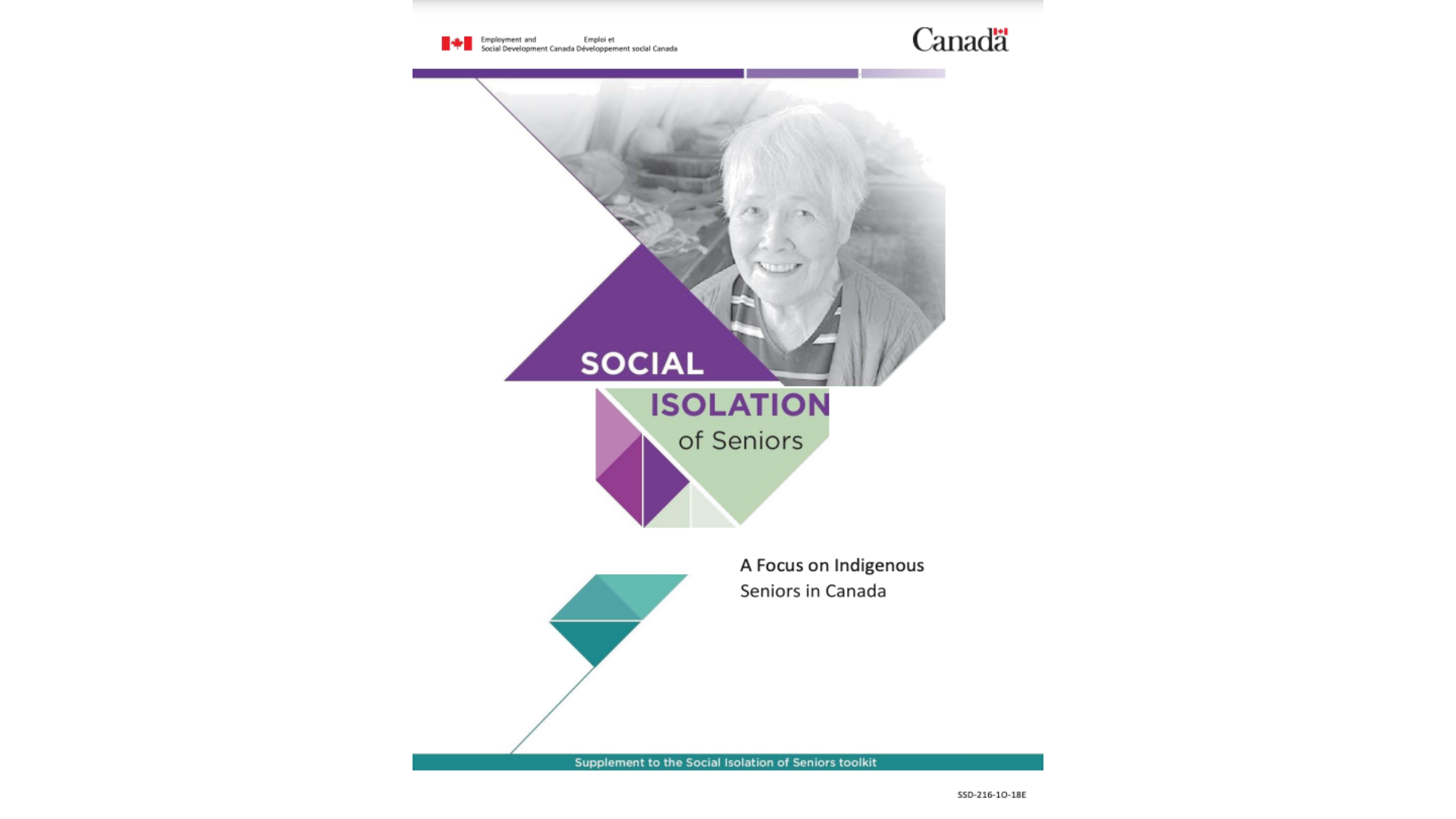 Employment and Social Development Canada

Emploi et Développement social Canada

Canada

SOCIAL

ISOLATION

of Seniors

A Focus on Indigenous Seniors in Canada

Supplement to the Social Isolation of Seniors toolkit

SSD-216-10-18E